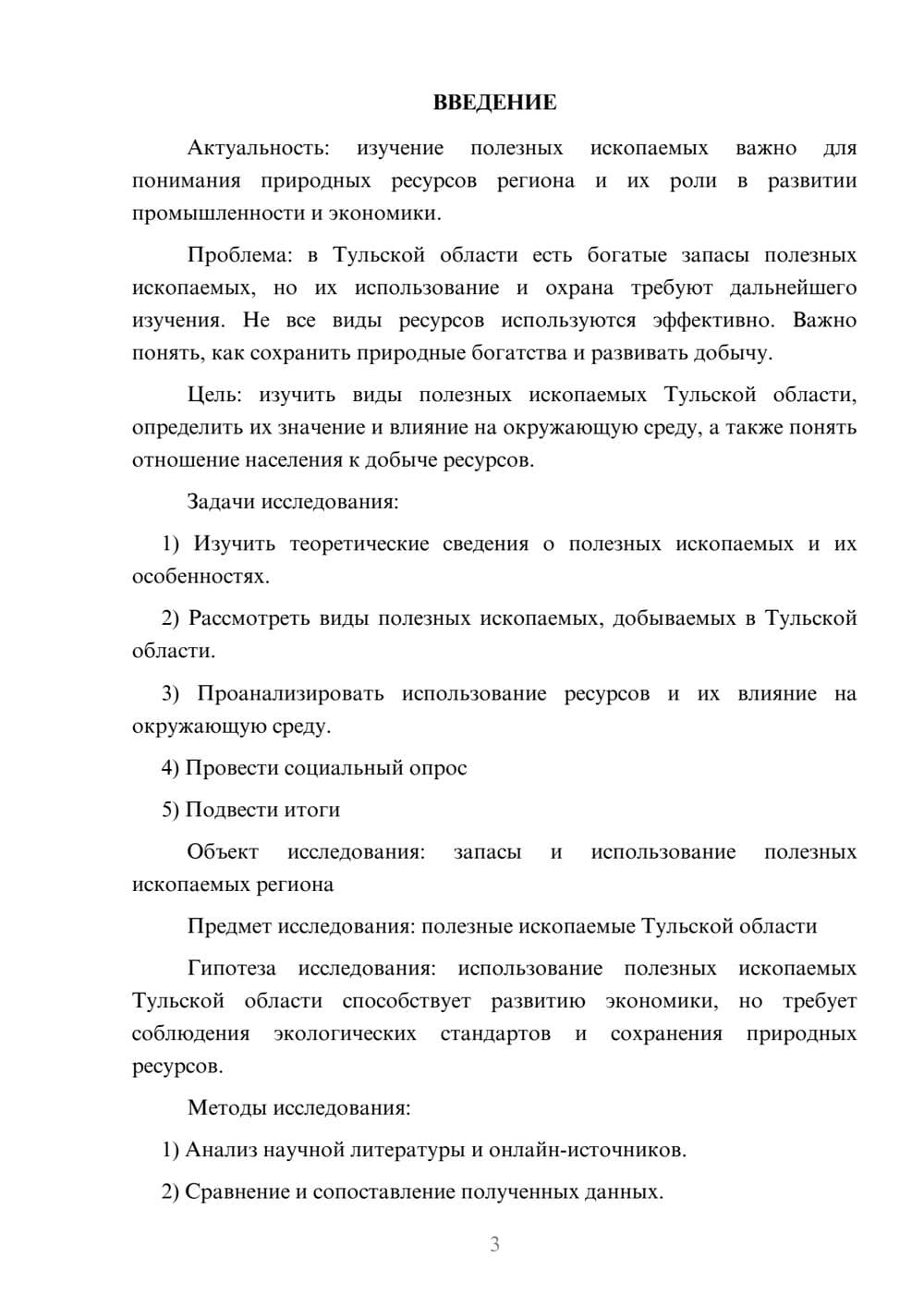 ВВЕДЕНИЕ

Актуальность: изучение полезных ископаемых важно для понимания природных ресурсов региона и их роли в развитии промышленности и экономики.

Проблема: в Тульской области есть богатые запасы полезных ископаемых, но их использование и охрана требуют дальнейшего изучения. Не все виды ресурсов используются эффективно. Важно понять, как сохранить природные богатства и развивать добычу.

Цель: изучить виды полезных ископаемых Тульской области, определить их значение и влияние на окружающую среду, а также понять отношение населения к добыче ресурсов.

Задачи исследования:

1) Изучить теоретические сведения о полезных ископаемых и их особенностях.

2) Рассмотреть виды полезных ископаемых, добываемых в Тульской области.

3) Проанализировать использование ресурсов и их влияние на окружающую среду.

4) Провести социальный опрос

5) Подвести итоги

Объект исследования: запасы и использование полезных ископаемых региона

Предмет исследования: полезные ископаемые Тульской области

Гипотеза исследования: использование полезных ископаемых Тульской области способствует развитию экономики, но требует соблюдения экологических стандартов и сохранения природных ресурсов.

Методы исследования:

1) Анализ научной литературы и онлайн-источников.

2) Сравнение и сопоставление полученных данных.

3